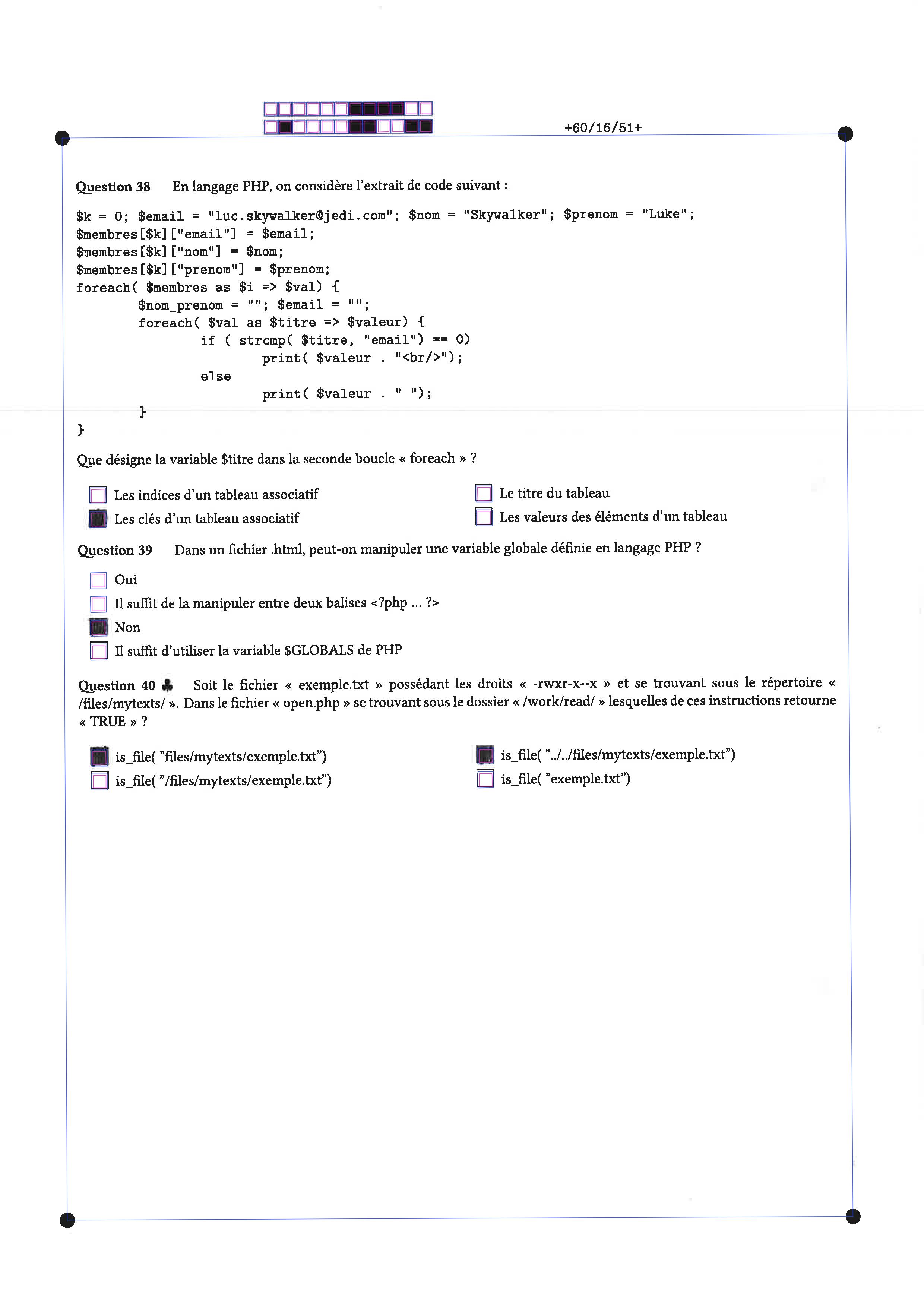 +60/16/51+

Question 38 En langage PHP, on considère l'extrait de code suivant :

$k = 0; $email = "luc.skywalker@jedi.com"; $nom = "Skywalker"; $prenom = "Luke";
$membres[$k]["email"] = $email;
$membres[$k]["nom"] = $nom;
$membres[$k]["prenom"] = $prenom;
foreach( $membres as $i => $val) {
        $nom_prenom = ""; $email = "";
        foreach( $val as $titre => $valeur) {
                if ( strcmp( $titre, "email") == 0)
                        print( $valeur . "<br/>");
                else
                        print( $valeur . " ");
        }
}

Que désigne la variable $titre dans la seconde boucle « foreach » ?

☐ Les indices d'un tableau associatif
☑ Les clés d'un tableau associatif
☐ Le titre du tableau
☐ Les valeurs des éléments d'un tableau

Question 39 Dans un fichier .html, peut-on manipuler une variable globale définie en langage PHP ?

☐ Oui
☐ Il suffit de la manipuler entre deux balises <?php ... ?>
☑ Non
☐ Il suffit d'utiliser la variable $GLOBALS de PHP

Question 40 ♣ Soit le fichier « exemple.txt » possédant les droits « -rwxr-x--x » et se trouvant sous le répertoire « /files/mytexts/ ». Dans le fichier « open.php » se trouvant sous le dossier « /work/read/ » lesquelles de ces instructions retourne « TRUE » ?

☑ is_file( "files/mytexts/exemple.txt")
☐ is_file( "/files/mytexts/exemple.txt")
☑ is_file( "../../files/mytexts/exemple.txt")
☐ is_file( "exemple.txt")